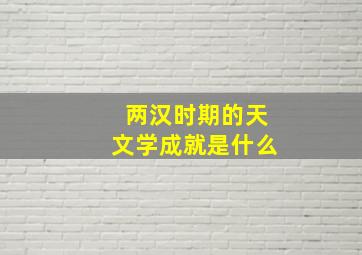 两汉时期的天文学成就是什么